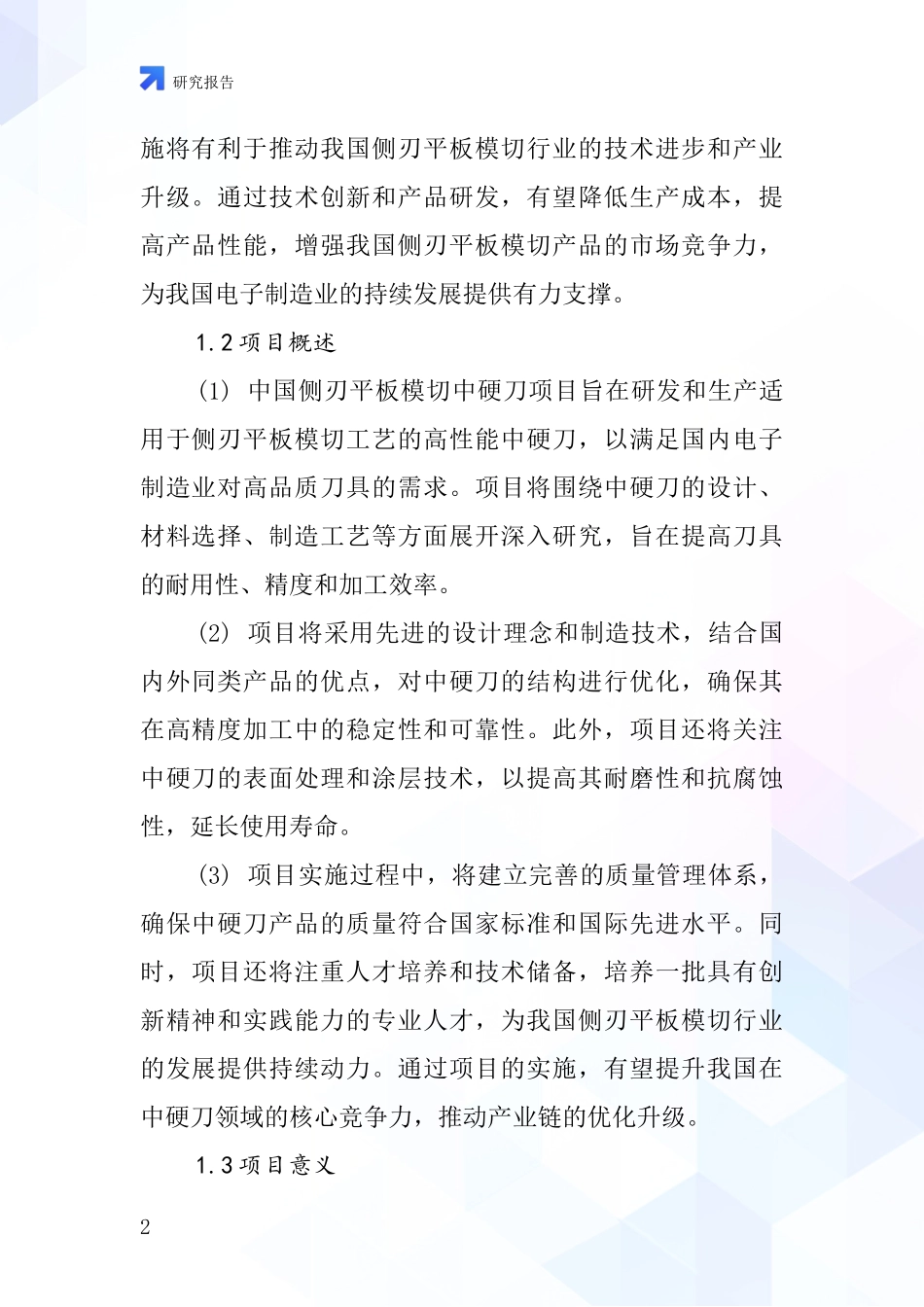 研究报告

施将有利于推动我国侧刃平板模切行业的技术进步和产业升级。通过技术创新和产品研发，有望降低生产成本，提高产品性能，增强我国侧刃平板模切产品的市场竞争力，为我国电子制造业的持续发展提供有力支撑。

1.2 项目概述

(1) 中国侧刃平板模切中硬刀项目旨在研发和生产适用于侧刃平板模切工艺的高性能中硬刀，以满足国内电子制造业对高品质刀具的需求。项目将围绕中硬刀的设计、材料选择、制造工艺等方面展开深入研究，旨在提高刀具的耐用性、精度和加工效率。

(2) 项目将采用先进的设计理念和制造技术，结合国内外同类产品的优点，对中硬刀的结构进行优化，确保其在高精度加工中的稳定性和可靠性。此外，项目还将关注中硬刀的表面处理和涂层技术，以提高其耐磨性和抗腐蚀性，延长使用寿命。

(3) 项目实施过程中，将建立完善的质量管理体系，确保中硬刀产品的质量符合国家标准和国际先进水平。同时，项目还将注重人才培养和技术储备，培养一批具有创新精神和实践能力的专业人才，为我国侧刃平板模切行业的发展提供持续动力。通过项目的实施，有望提升我国在中硬刀领域的核心竞争力，推动产业链的优化升级。

1.3 项目意义

2